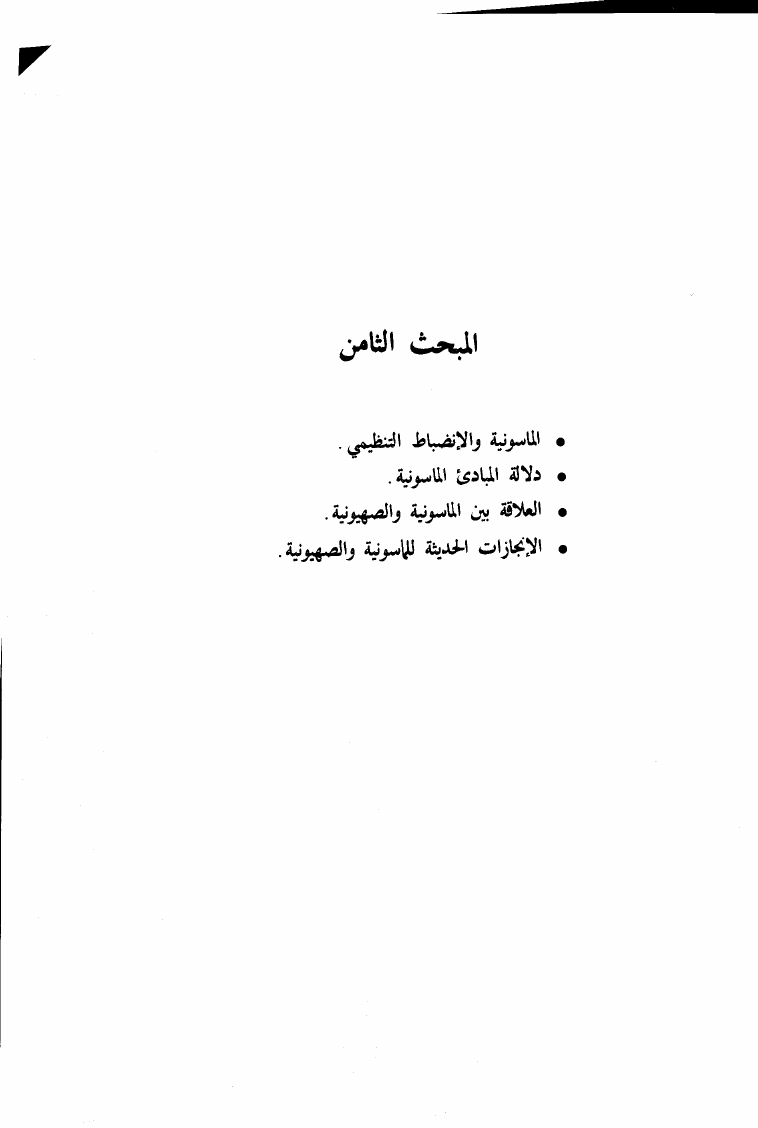 المبحث الثامن

• الماسونية والإنضباط التنظيمي.
• دلالة المبادئ الماسونية.
• العلاقة بين الماسونية والصهيونية.
• الإنجازات الحديثة للماسونية والصهيونية.